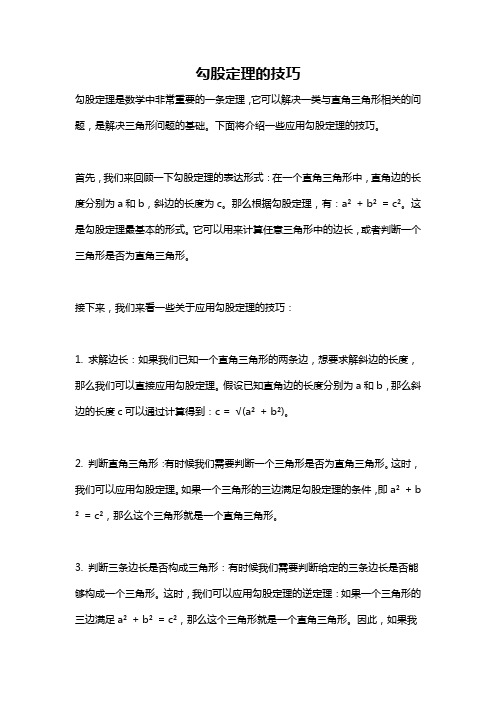 勾股定理的技巧

勾股定理是数学中非常重要的一条定理，它可以解决一类与直角三角形相关的问题，是解决三角形问题的基础。下面将介绍一些应用勾股定理的技巧。

首先，我们来回顾一下勾股定理的表达形式：在一个直角三角形中，直角边的长度分别为 a 和 b，斜边的长度为 c。那么根据勾股定理，有：$a^2 + b^2 = c^2$。这是勾股定理最基本的形式。它可以用来计算任意三角形中的边长，或者判断一个三角形是否为直角三角形。

接下来，我们来看一些关于应用勾股定理的技巧：

1. 求解边长：如果我们已知一个直角三角形的两条边，想要求解斜边的长度，那么我们可以直接应用勾股定理。假设已知直角边的长度分别为 a 和 b，那么斜边的长度 c 可以通过计算得到：$c = \sqrt{(a^2 + b^2)}$。

2. 判断直角三角形：有时候我们需要判断一个三角形是否为直角三角形。这时，我们可以应用勾股定理。如果一个三角形的三边满足勾股定理的条件，即 $a^2 + b^2 = c^2$，那么这个三角形就是一个直角三角形。

3. 判断三条边长是否构成三角形：有时候我们需要判断给定的三条边长是否能够构成一个三角形。这时，我们可以应用勾股定理的逆定理：如果一个三角形的三边满足 $a^2 + b^2 = c^2$，那么这个三角形就是一个直角三角形。因此，如果我